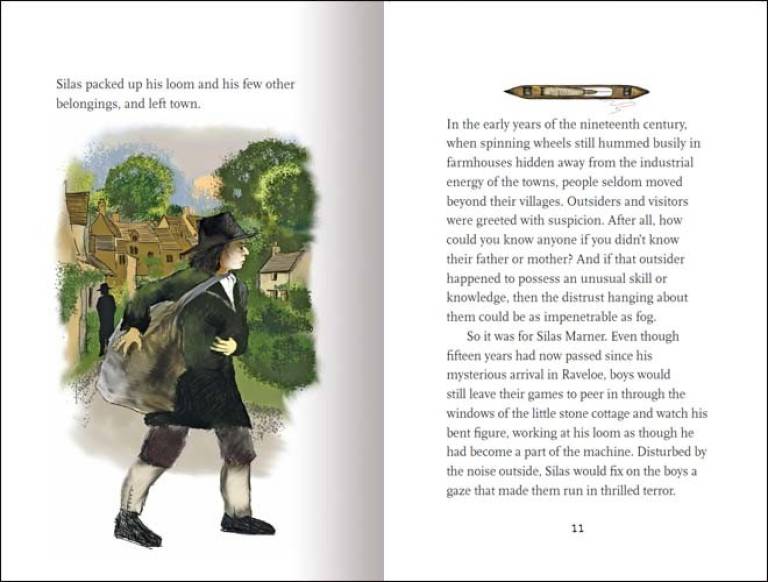 Silas packed up his loom and his few other belongings, and left town.

In the early years of the nineteenth century, when spinning wheels still hummed busily in farmhouses hidden away from the industrial energy of the towns, people seldom moved beyond their villages. Outsiders and visitors were greeted with suspicion. After all, how could you know anyone if you didn't know their father or mother? And if that outsider happened to possess an unusual skill or knowledge, then the distrust hanging about them could be as impenetrable as fog.

So it was for Silas Marner. Even though fifteen years had now passed since his mysterious arrival in Raveloe, boys would still leave their games to peer in through the windows of the little stone cottage and watch his bent figure, working at his loom as though he had become a part of the machine. Disturbed by the noise outside, Silas would fix on the boys a gaze that made them run in thrilled terror.

11